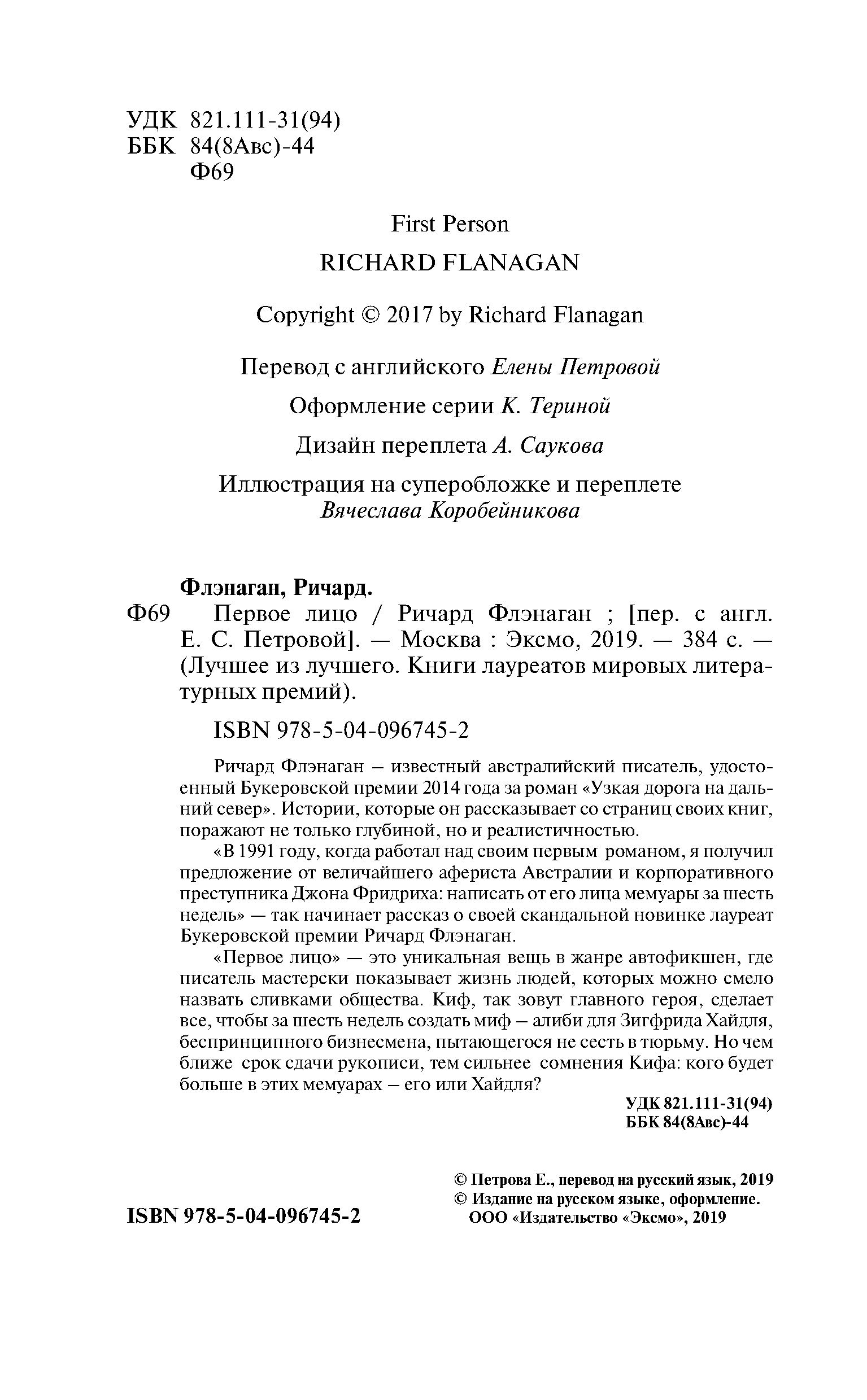 УДК 821.111-31(94)
ББК 84(8Авс)-44
Ф69

First Person

RICHARD FLANAGAN

Copyright © 2017 by Richard Flanagan

Перевод с английского Елены Петровой

Оформление серии К. Териной

Дизайн переплета А. Саукова

Иллюстрация на суперобложке и переплете
Вячеслава Коробейникова

Флэнаган, Ричард.

Ф69 Первое лицо / Ричард Флэнаган ; [пер. с англ. Е. С. Петровой]. — Москва : Эксмо, 2019. — 384 с. — (Лучшее из лучшего. Книги лауреатов мировых литературных премий).

ISBN 978-5-04-096745-2

Ричард Флэнаган – известный австралийский писатель, удостоенный Букеровской премии 2014 года за роман «Узкая дорога на дальний север». Истории, которые он рассказывает со страниц своих книг, поражают не только глубиной, но и реалистичностью.

«В 1991 году, когда работал над своим первым романом, я получил предложение от величайшего афериста Австралии и корпоративного преступника Джона Фридриха: написать от его лица мемуары за шесть недель» — так начинает рассказ о своей скандальной новинке лауреат Букеровской премии Ричард Флэнаган.

«Первое лицо» — это уникальная вещь в жанре автофикшен, где писатель мастерски показывает жизнь людей, которых можно смело назвать сливками общества. Киф, так зовут главного героя, сделает все, чтобы за шесть недель создать миф – алиби для Зигфрида Хайдля, беспринципного бизнесмена, пытающегося не сесть в тюрьму. Но чем ближе срок сдачи рукописи, тем сильнее сомнения Кифа: кого будет больше в этих мемуарах – его или Хайдля?

УДК 821.111-31(94)
ББК 84(8Авс)-44

ISBN 978-5-04-096745-2

© Петрова Е., перевод на русский язык, 2019
© Издание на русском языке, оформление.
ООО «Издательство «Эксмо», 2019